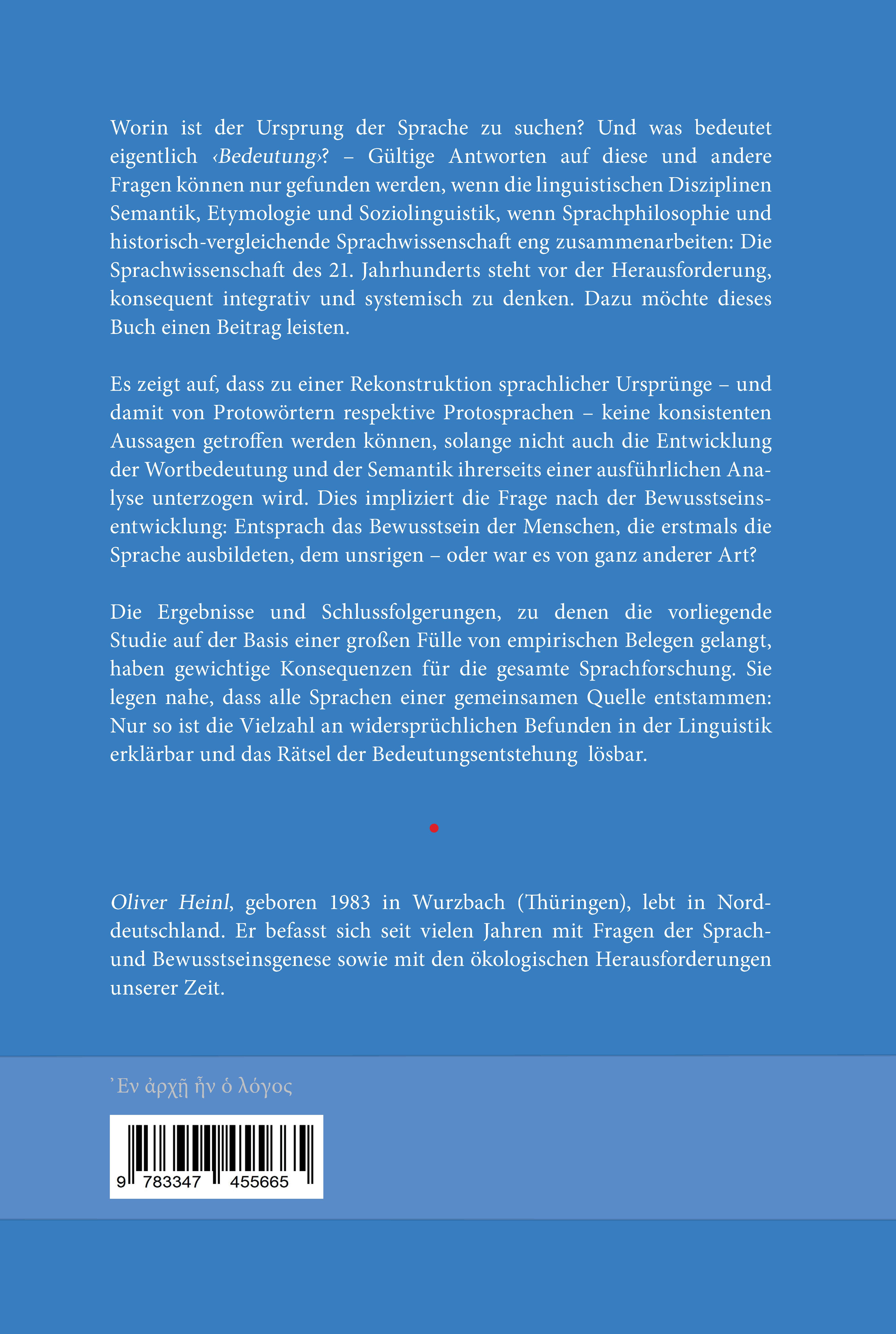 Worin ist der Ursprung der Sprache zu suchen? Und was bedeutet eigentlich ‹Bedeutung›? – Gültige Antworten auf diese und andere Fragen können nur gefunden werden, wenn die linguistischen Disziplinen Semantik, Etymologie und Soziolinguistik, wenn Sprachphilosophie und historisch-vergleichende Sprachwissenschaft eng zusammenarbeiten: Die Sprachwissenschaft des 21. Jahrhunderts steht vor der Herausforderung, konsequent integrativ und systemisch zu denken. Dazu möchte dieses Buch einen Beitrag leisten.

Es zeigt auf, dass zu einer Rekonstruktion sprachlicher Ursprünge – und damit von Protowörtern respektive Protosprachen – keine konsistenten Aussagen getroffen werden können, solange nicht auch die Entwicklung der Wortbedeutung und der Semantik ihrerseits einer ausführlichen Analyse unterzogen wird. Dies impliziert die Frage nach der Bewusstseinsentwicklung: Entsprach das Bewusstsein der Menschen, die erstmals die Sprache ausbildeten, dem unsrigen – oder war es von ganz anderer Art?

Die Ergebnisse und Schlussfolgerungen, zu denen die vorliegende Studie auf der Basis einer großen Fülle von empirischen Belegen gelangt, haben gewichtige Konsequenzen für die gesamte Sprachforschung. Sie legen nahe, dass alle Sprachen einer gemeinsamen Quelle entstammen: Nur so ist die Vielzahl an widersprüchlichen Befunden in der Linguistik erklärbar und das Rätsel der Bedeutungsentstehung lösbar.

Oliver Heinl, geboren 1983 in Wurzbach (Thüringen), lebt in Norddeutschland. Er befasst sich seit vielen Jahren mit Fragen der Sprach- und Bewusstseinsgenese sowie mit den ökologischen Herausforderungen unserer Zeit.

Ἐν ἀρχῇ ἦν ὁ λόγος

9 783347 455665